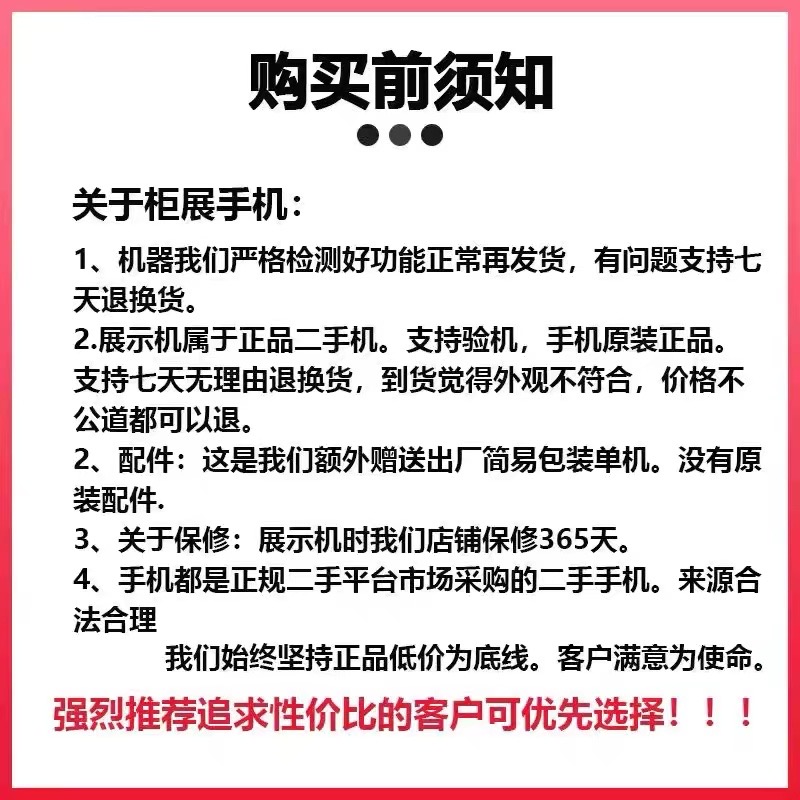 购买前须知

关于柜展手机：

1、机器我们严格检测好功能正常再发货，有问题支持七天退换货。

2.展示机属于正品二手机。支持验机，手机原装正品。支持七天无理由退换货，到货觉得外观不符合，价格不公道都可以退。

2、配件：这是我们额外赠送出厂简易包装单机。没有原装配件.

3、关于保修：展示机时我们店铺保修365天。

4、手机都是正规二手平台市场采购的二手手机。来源合法合理

我们始终坚持正品低价为底线。客户满意为使命。

强烈推荐追求性价比的客户可优先选择！！！